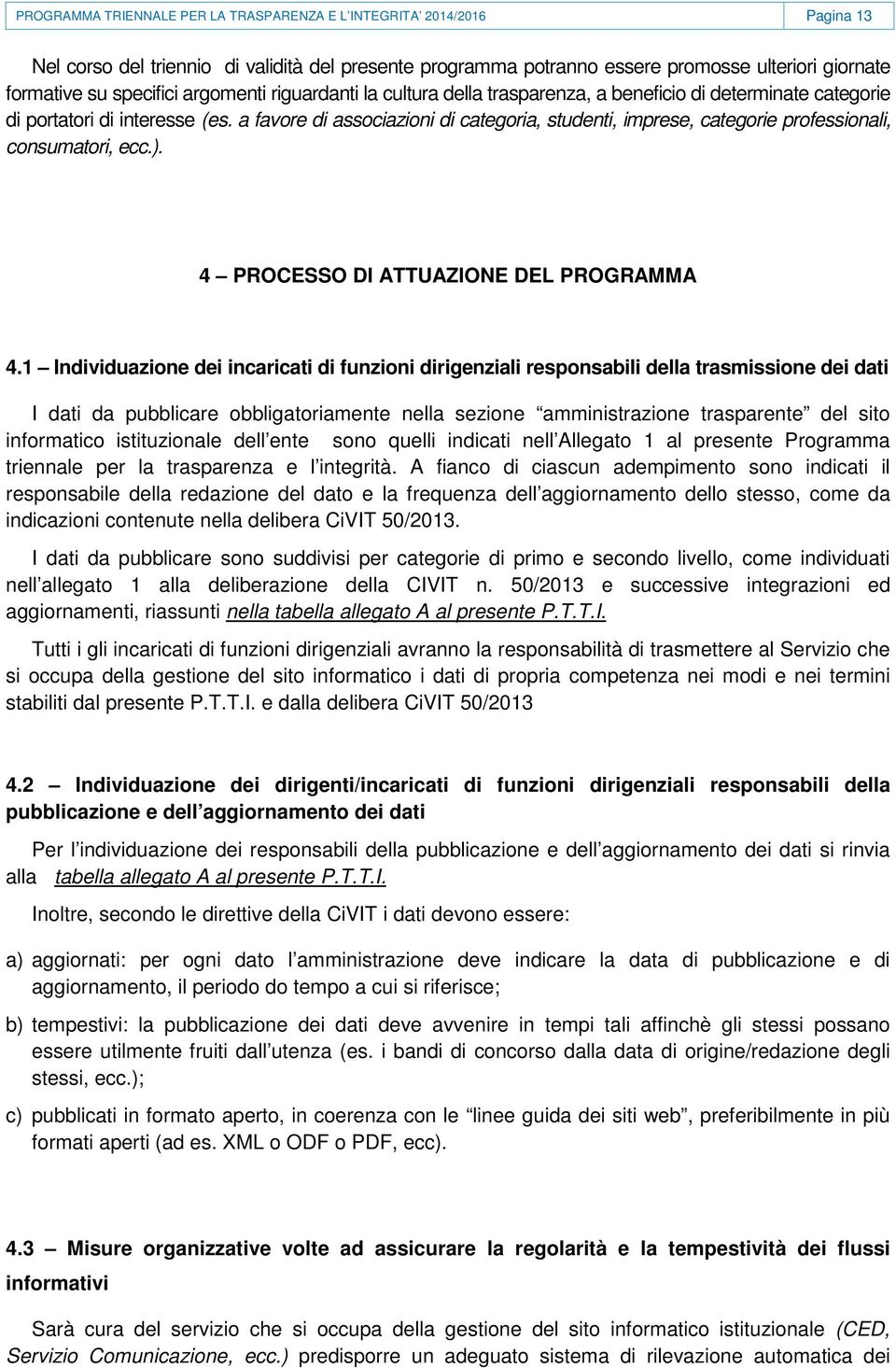 PROGRAMMA TRIENNALE PER LA TRASPARENZA E L'INTEGRITA' 2014/2016 Pagina 13

Nel corso del triennio di validità del presente programma potranno essere promosse ulteriori giornate formative su specifici argomenti riguardanti la cultura della trasparenza, a beneficio di determinate categorie di portatori di interesse (es. a favore di associazioni di categoria, studenti, imprese, categorie professionali, consumatori, ecc.).

4 – PROCESSO DI ATTUAZIONE DEL PROGRAMMA

4.1 – Individuazione dei incaricati di funzioni dirigenziali responsabili della trasmissione dei dati

I dati da pubblicare obbligatoriamente nella sezione "amministrazione trasparente" del sito informatico istituzionale dell'ente sono quelli indicati nell'Allegato 1 al presente Programma triennale per la trasparenza e l'integrità. A fianco di ciascun adempimento sono indicati il responsabile della redazione del dato e la frequenza dell'aggiornamento dello stesso, come da indicazioni contenute nella delibera CiVIT 50/2013.

I dati da pubblicare sono suddivisi per categorie di primo e secondo livello, come individuati nell'allegato 1 alla deliberazione della CIVIT n. 50/2013 e successive integrazioni ed aggiornamenti, riassunti nella tabella allegato A al presente P.T.T.I.

Tutti i gli incaricati di funzioni dirigenziali avranno la responsabilità di trasmettere al Servizio che si occupa della gestione del sito informatico i dati di propria competenza nei modi e nei termini stabiliti dal presente P.T.T.I. e dalla delibera CiVIT 50/2013

4.2 – Individuazione dei dirigenti/incaricati di funzioni dirigenziali responsabili della pubblicazione e dell'aggiornamento dei dati

Per l'individuazione dei responsabili della pubblicazione e dell'aggiornamento dei dati si rinvia alla tabella allegato A al presente P.T.T.I.

Inoltre, secondo le direttive della CiVIT i dati devono essere:

a) aggiornati: per ogni dato l'amministrazione deve indicare la data di pubblicazione e di aggiornamento, il periodo do tempo a cui si riferisce;

b) tempestivi: la pubblicazione dei dati deve avvenire in tempi tali affinchè gli stessi possano essere utilmente fruiti dall'utenza (es. i bandi di concorso dalla data di origine/redazione degli stessi, ecc.);

c) pubblicati in formato aperto, in coerenza con le "linee guida dei siti web", preferibilmente in più formati aperti (ad es. XML o ODF o PDF, ecc).

4.3 – Misure organizzative volte ad assicurare la regolarità e la tempestività dei flussi informativi

Sarà cura del servizio che si occupa della gestione del sito informatico istituzionale (CED, Servizio Comunicazione, ecc.) predisporre un adeguato sistema di rilevazione automatica dei